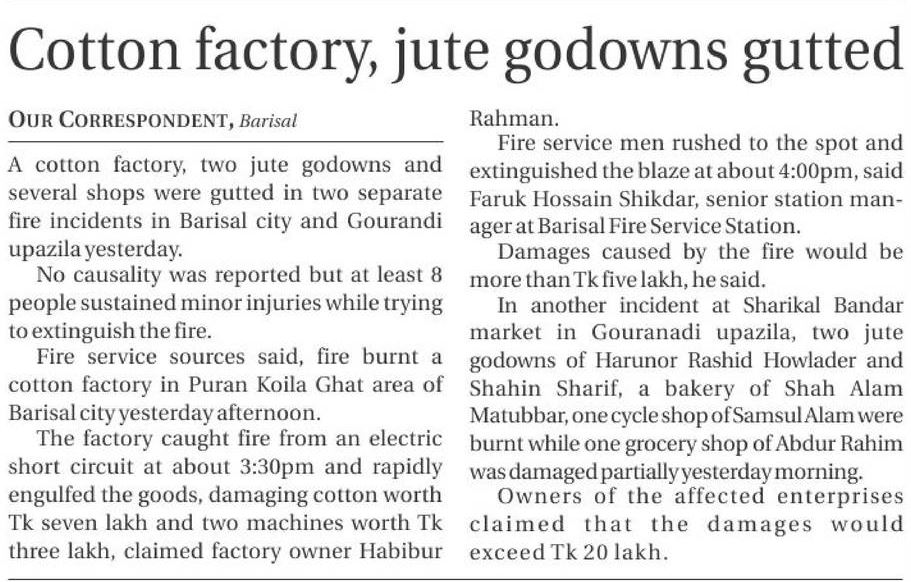 Cotton factory, jute godowns gutted

OUR CORRESPONDENT, Barisal

A cotton factory, two jute godowns and several shops were gutted in two separate fire incidents in Barisal city and Gourandi upazila yesterday.

No causality was reported but at least 8 people sustained minor injuries while trying to extinguish the fire.

Fire service sources said, fire burnt a cotton factory in Puran Koila Ghat area of Barisal city yesterday afternoon.

The factory caught fire from an electric short circuit at about 3:30pm and rapidly engulfed the goods, damaging cotton worth Tk seven lakh and two machines worth Tk three lakh, claimed factory owner Habibur Rahman.

Fire service men rushed to the spot and extinguished the blaze at about 4:00pm, said Faruk Hossain Shikdar, senior station manager at Barisal Fire Service Station.

Damages caused by the fire would be more than Tk five lakh, he said.

In another incident at Sharikal Bandar market in Gouranadi upazila, two jute godowns of Harunor Rashid Howlader and Shahin Sharif, a bakery of Shah Alam Matubbar, one cycle shop of Samsul Alam were burnt while one grocery shop of Abdur Rahim was damaged partially yesterday morning.

Owners of the affected enterprises claimed that the damages would exceed Tk 20 lakh.